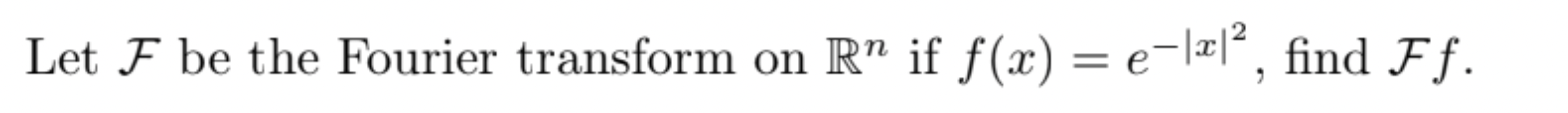 Let $\mathcal{F}$ be the Fourier transform on $\mathbb{R}^n$ if $f(x) = e^{-|x|^2}$, find $\mathcal{F}f$.